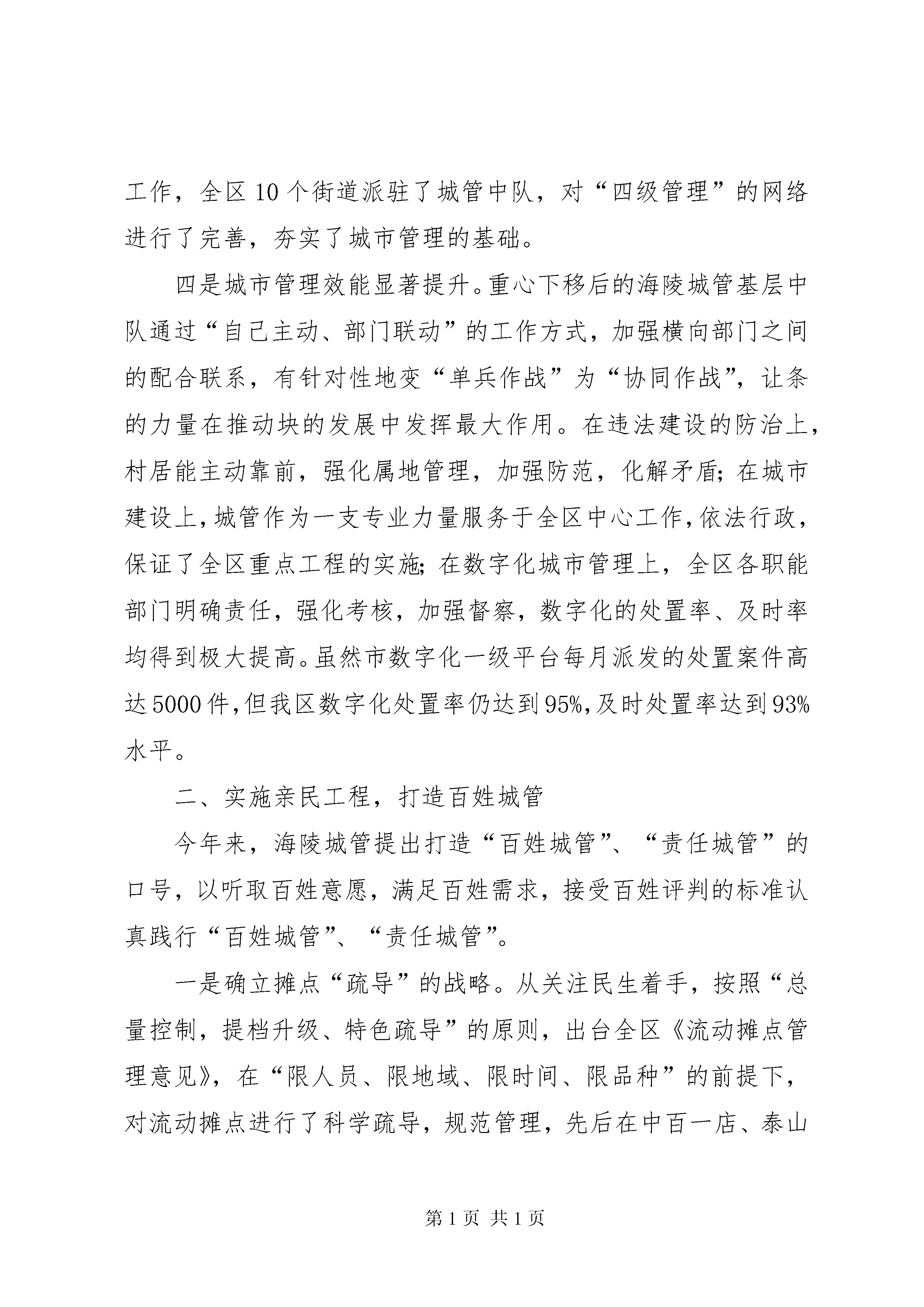 工作，全区10个街道派驻了城管中队，对“四级管理”的网络进行了完善，夯实了城市管理的基础。

四是城市管理效能显著提升。重心下移后的海陵城管基层中队通过“自己主动、部门联动”的工作方式，加强横向部门之间的配合联系，有针对性地变“单兵作战”为“协同作战”，让条的力量在推动块的发展中发挥最大作用。在违法建设的防治上，村居能主动靠前，强化属地管理，加强防范，化解矛盾；在城市建设上，城管作为一支专业力量服务于全区中心工作，依法行政，保证了全区重点工程的实施；在数字化城市管理上，全区各职能部门明确责任，强化考核，加强督察，数字化的处置率、及时率均得到极大提高。虽然市数字化一级平台每月派发的处置案件高达5000件，但我区数字化处置率仍达到95%，及时处置率达到93%水平。

二、实施亲民工程，打造百姓城管

今年来，海陵城管提出打造“百姓城管”、“责任城管”的口号，以听取百姓意愿，满足百姓需求，接受百姓评判的标准认真践行“百姓城管”、“责任城管”。

一是确立摊点“疏导”的战略。从关注民生着手，按照“总量控制，提档升级、特色疏导”的原则，出台全区《流动摊点管理意见》，在“限人员、限地域、限时间、限品种”的前提下，对流动摊点进行了科学疏导，规范管理，先后在中百一店、泰山

第1页 共1页